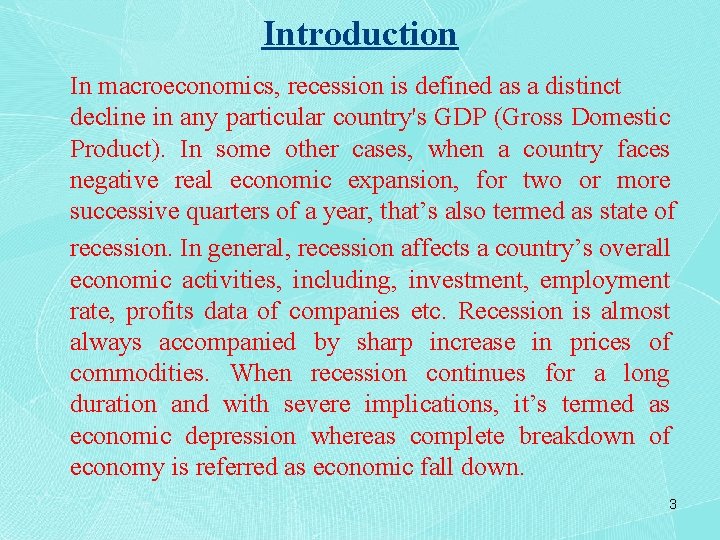 Introduction

In macroeconomics, recession is defined as a distinct decline in any particular country's GDP (Gross Domestic Product). In some other cases, when a country faces negative real economic expansion, for two or more successive quarters of a year, that's also termed as state of recession. In general, recession affects a country's overall economic activities, including, investment, employment rate, profits data of companies etc. Recession is almost always accompanied by sharp increase in prices of commodities. When recession continues for a long duration and with severe implications, it's termed as economic depression whereas complete breakdown of economy is referred as economic fall down.

3